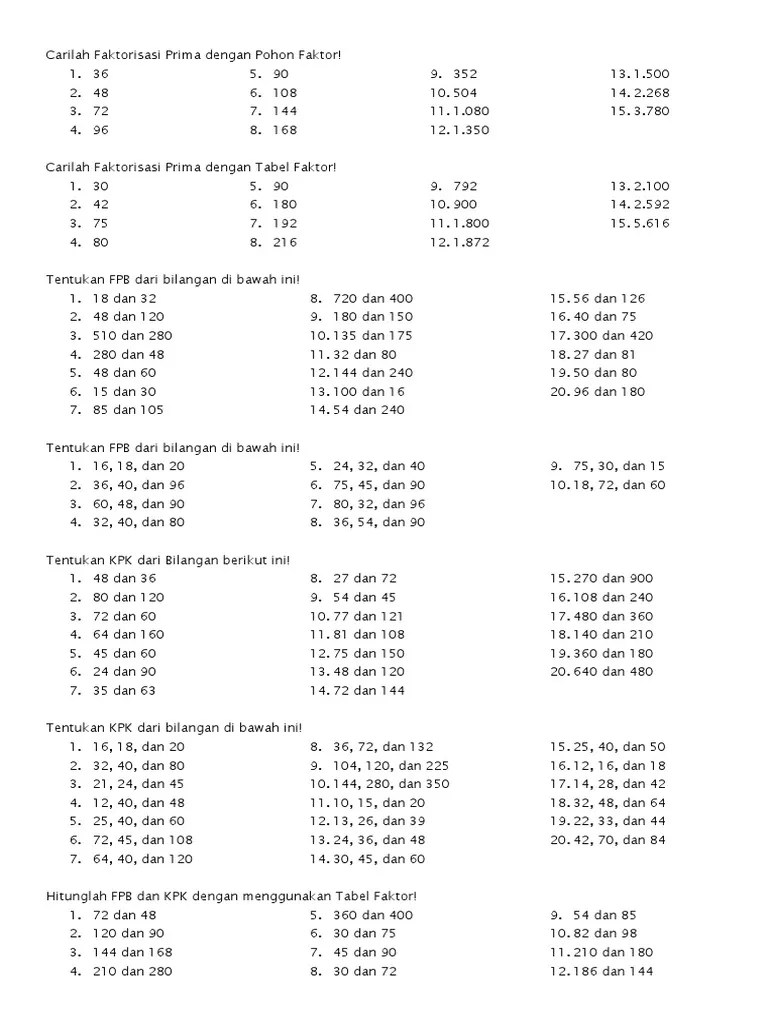 Carilah Faktorisasi Prima dengan Pohon Faktor!
1. 36
2. 48
3. 72
4. 96
5. 90
6. 108
7. 144
8. 168
9. 352
10. 504
11. 1.080
12. 1.350
13. 1.500
14. 2.268
15. 3.780

Carilah Faktorisasi Prima dengan Tabel Faktor!
1. 30
2. 42
3. 75
4. 80
5. 90
6. 180
7. 192
8. 216
9. 792
10. 900
11. 1.800
12. 1.872
13. 2.100
14. 2.592
15. 5.616

Tentukan FPB dari bilangan di bawah ini!
1. 18 dan 32
2. 48 dan 120
3. 510 dan 280
4. 280 dan 48
5. 48 dan 60
6. 15 dan 30
7. 85 dan 105
8. 720 dan 400
9. 180 dan 150
10. 135 dan 175
11. 32 dan 80
12. 144 dan 240
13. 100 dan 16
14. 54 dan 240
15. 56 dan 126
16. 40 dan 75
17. 300 dan 420
18. 27 dan 81
19. 50 dan 80
20. 96 dan 180

Tentukan FPB dari bilangan di bawah ini!
1. 16, 18, dan 20
2. 36, 40, dan 96
3. 60, 48, dan 90
4. 32, 40, dan 80
5. 24, 32, dan 40
6. 75, 45, dan 90
7. 80, 32, dan 96
8. 36, 54, dan 90
9. 75, 30, dan 15
10. 18, 72, dan 60

Tentukan KPK dari Bilangan berikut ini!
1. 48 dan 36
2. 80 dan 120
3. 72 dan 60
4. 64 dan 160
5. 45 dan 60
6. 24 dan 90
7. 35 dan 63
8. 27 dan 72
9. 54 dan 45
10. 77 dan 121
11. 81 dan 108
12. 75 dan 150
13. 48 dan 120
14. 72 dan 144
15. 270 dan 900
16. 108 dan 240
17. 480 dan 360
18. 140 dan 210
19. 360 dan 180
20. 640 dan 480

Tentukan KPK dari bilangan di bawah ini!
1. 16, 18, dan 20
2. 32, 40, dan 80
3. 21, 24, dan 45
4. 12, 40, dan 48
5. 25, 40, dan 60
6. 72, 45, dan 108
7. 64, 40, dan 120
8. 36, 72, dan 132
9. 104, 120, dan 225
10. 144, 280, dan 350
11. 10, 15, dan 20
12. 13, 26, dan 39
13. 24, 36, dan 48
14. 30, 45, dan 60
15. 25, 40, dan 50
16. 12, 16, dan 18
17. 14, 28, dan 42
18. 32, 48, dan 64
19. 22, 33, dan 44
20. 42, 70, dan 84

Hitunglah FPB dan KPK dengan menggunakan Tabel Faktor!
1. 72 dan 48
2. 120 dan 90
3. 144 dan 168
4. 210 dan 280
5. 360 dan 400
6. 30 dan 75
7. 45 dan 90
8. 30 dan 72
9. 54 dan 85
10. 82 dan 98
11. 210 dan 180
12. 186 dan 144